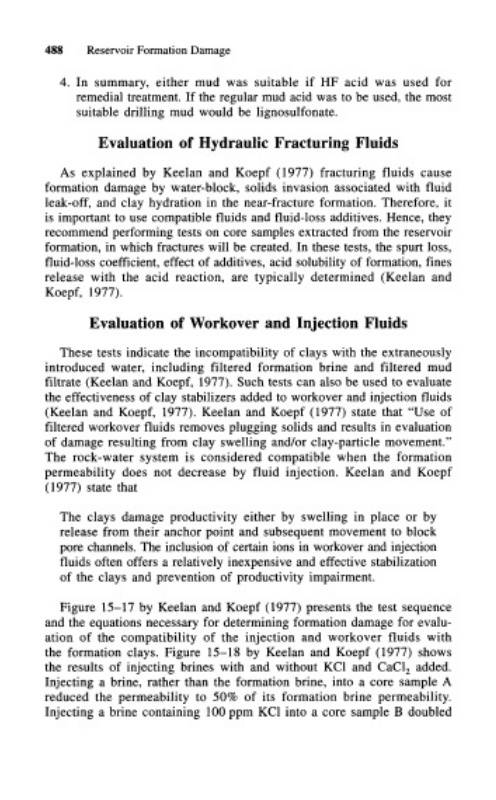 488 Reservoir Formation Damage

4. In summary, either mud was suitable if HF acid was used for remedial treatment. If the regular mud acid was to be used, the most suitable drilling mud would be lignosulfonate.

Evaluation of Hydraulic Fracturing Fluids

As explained by Keelan and Koepf (1977) fracturing fluids cause formation damage by water-block, solids invasion associated with fluid leak-off, and clay hydration in the near-fracture formation. Therefore, it is important to use compatible fluids and fluid-loss additives. Hence, they recommend performing tests on core samples extracted from the reservoir formation, in which fractures will be created. In these tests, the spurt loss, fluid-loss coefficient, effect of additives, acid solubility of formation, fines release with the acid reaction, are typically determined (Keelan and Koepf, 1977).

Evaluation of Workover and Injection Fluids

These tests indicate the incompatibility of clays with the extraneously introduced water, including filtered formation brine and filtered mud filtrate (Keelan and Koepf, 1977). Such tests can also be used to evaluate the effectiveness of clay stabilizers added to workover and injection fluids (Keelan and Koepf, 1977). Keelan and Koepf (1977) state that "Use of filtered workover fluids removes plugging solids and results in evaluation of damage resulting from clay swelling and/or clay-particle movement." The rock-water system is considered compatible when the formation permeability does not decrease by fluid injection. Keelan and Koepf (1977) state that

The clays damage productivity either by swelling in place or by release from their anchor point and subsequent movement to block pore channels. The inclusion of certain ions in workover and injection fluids often offers a relatively inexpensive and effective stabilization of the clays and prevention of productivity impairment.

Figure 15–17 by Keelan and Koepf (1977) presents the test sequence and the equations necessary for determining formation damage for evaluation of the compatibility of the injection and workover fluids with the formation clays. Figure 15–18 by Keelan and Koepf (1977) shows the results of injecting brines with and without KCl and $CaCl_2$ added. Injecting a brine, rather than the formation brine, into a core sample A reduced the permeability to 50% of its formation brine permeability. Injecting a brine containing 100 ppm KCl into a core sample B doubled